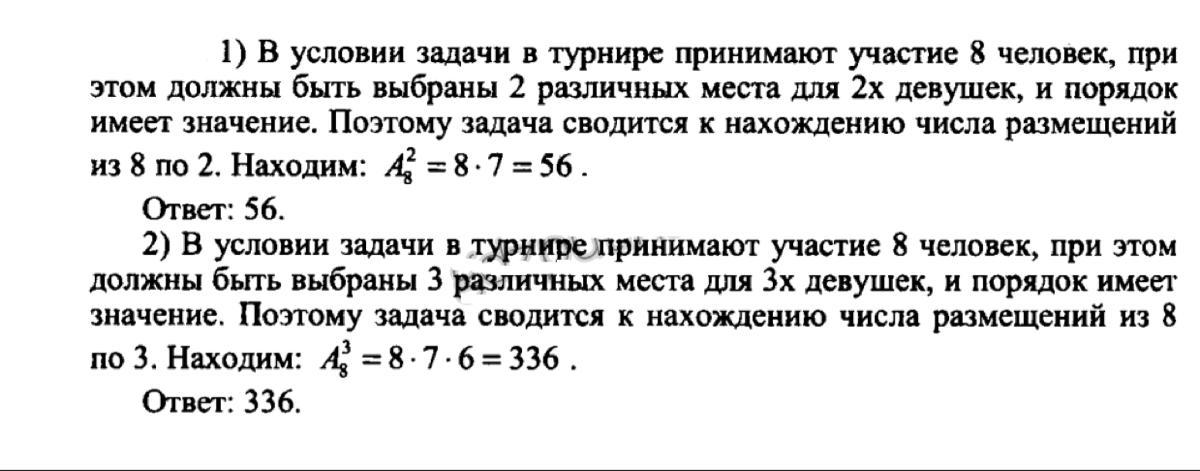 1) В условии задачи в турнире принимают участие 8 человек, при этом должны быть выбраны 2 различных места для 2х девушек, и порядок имеет значение. Поэтому задача сводится к нахождению числа размещений из 8 по 2. Находим: $A_8^2 = 8 \cdot 7 = 56$.

Ответ: 56.

2) В условии задачи в турнире принимают участие 8 человек, при этом должны быть выбраны 3 различных места для 3х девушек, и порядок имеет значение. Поэтому задача сводится к нахождению числа размещений из 8 по 3. Находим: $A_8^3 = 8 \cdot 7 \cdot 6 = 336$.

Ответ: 336.